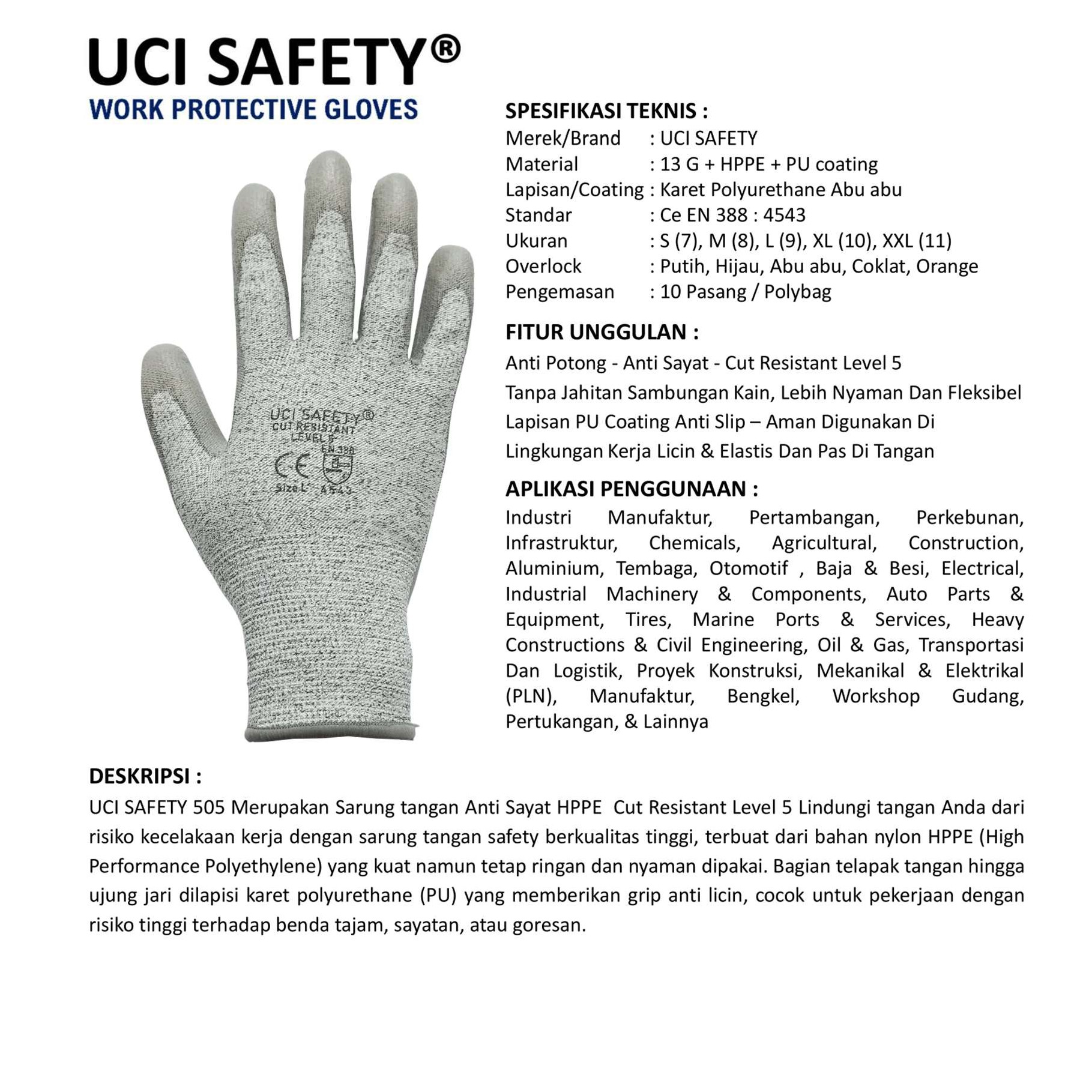 UCI SAFETY®
WORK PROTECTIVE GLOVES

UCI SAFETY®
CUT RESISTANT
LEVEL 5
EN 388
CE
Size L
4543

SPESIFIKASI TEKNIS :
Merek/Brand : UCI SAFETY
Material : 13 G + HPPE + PU coating
Lapisan/Coating : Karet Polyurethane Abu abu
Standar : Ce EN 388 : 4543
Ukuran : S (7), M (8), L (9), XL (10), XXL (11)
Overlock : Putih, Hijau, Abu abu, Coklat, Orange
Pengemasan : 10 Pasang / Polybag

FITUR UNGGULAN :
Anti Potong - Anti Sayat - Cut Resistant Level 5
Tanpa Jahitan Sambungan Kain, Lebih Nyaman Dan Fleksibel
Lapisan PU Coating Anti Slip – Aman Digunakan Di
Lingkungan Kerja Licin & Elastis Dan Pas Di Tangan

APLIKASI PENGGUNAAN :
Industri Manufaktur, Pertambangan, Perkebunan, Infrastruktur, Chemicals, Agricultural, Construction, Aluminium, Tembaga, Otomotif , Baja & Besi, Electrical, Industrial Machinery & Components, Auto Parts & Equipment, Tires, Marine Ports & Services, Heavy Constructions & Civil Engineering, Oil & Gas, Transportasi Dan Logistik, Proyek Konstruksi, Mekanikal & Elektrikal (PLN), Manufaktur, Bengkel, Workshop Gudang, Pertukangan, & Lainnya

DESKRIPSI :
UCI SAFETY 505 Merupakan Sarung tangan Anti Sayat HPPE Cut Resistant Level 5 Lindungi tangan Anda dari risiko kecelakaan kerja dengan sarung tangan safety berkualitas tinggi, terbuat dari bahan nylon HPPE (High Performance Polyethylene) yang kuat namun tetap ringan dan nyaman dipakai. Bagian telapak tangan hingga ujung jari dilapisi karet polyurethane (PU) yang memberikan grip anti licin, cocok untuk pekerjaan dengan risiko tinggi terhadap benda tajam, sayatan, atau goresan.